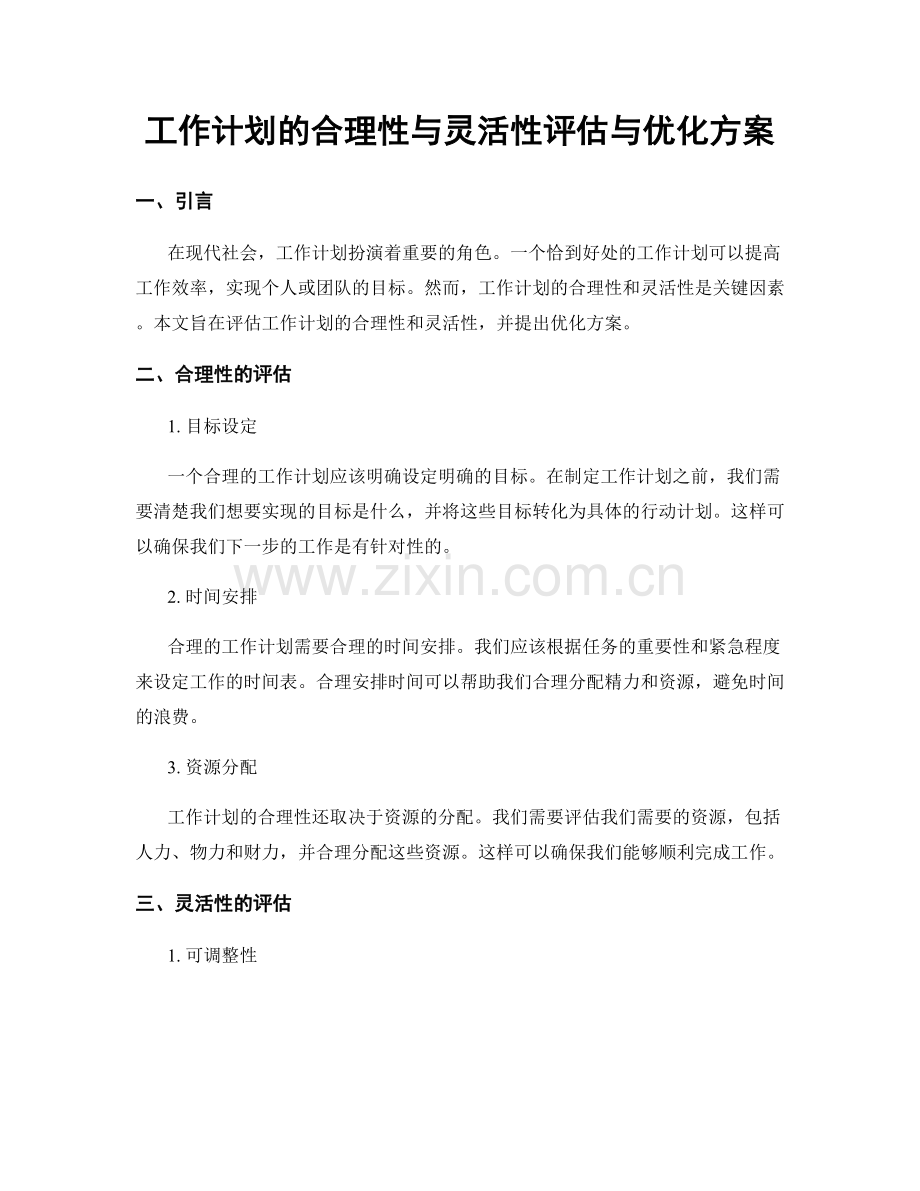 工作计划的合理性与灵活性评估与优化方案

一、引言

在现代社会，工作计划扮演着重要的角色。一个恰到好处的工作计划可以提高工作效率，实现个人或团队的目标。然而，工作计划的合理性和灵活性是关键因素。本文旨在评估工作计划的合理性和灵活性，并提出优化方案。

二、合理性的评估

1.目标设定

一个合理的工作计划应该明确设定明确的目标。在制定工作计划之前，我们需要清楚我们想要实现的目标是什么，并将这些目标转化为具体的行动计划。这样可以确保我们下一步的工作是有针对性的。

2.时间安排

合理的工作计划需要合理的时间安排。我们应该根据任务的重要性和紧急程度来设定工作的时间表。合理安排时间可以帮助我们合理分配精力和资源，避免时间的浪费。

3.资源分配

工作计划的合理性还取决于资源的分配。我们需要评估我们需要的资源，包括人力、物力和财力，并合理分配这些资源。这样可以确保我们能够顺利完成工作。

三、灵活性的评估

1.可调整性

www.zixin.com.cn